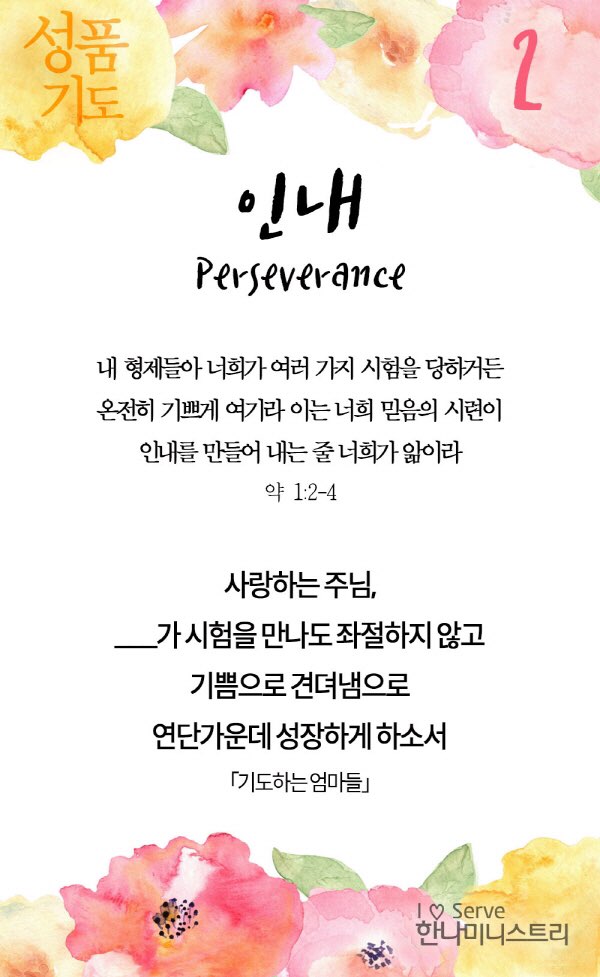 성품
기도

2

인내
Perseverance

내 형제들아 너희가 여러 가지 시험을 당하거든
온전히 기쁘게 여기라 이는 너희 믿음의 시련이
인내를 만들어 내는 줄 너희가 앎이라
약 1:2-4

사랑하는 주님,
____가 시험을 만나도 좌절하지 않고
기쁨으로 견뎌냄으로
연단가운데 성장하게 하소서
「기도하는 엄마들」

I ♡ Serve
한나미니스트리